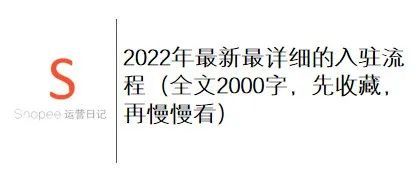 S
Shopee 运营日记

2022年最新最详细的入驻流程（全文2000字，先收藏，再慢慢看）